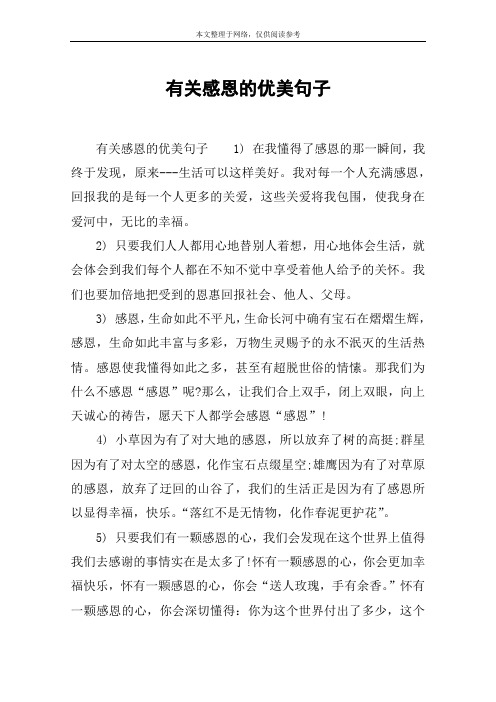 本文整理于网络，仅供阅读参考

有关感恩的优美句子

有关感恩的优美句子 1) 在我懂得了感恩的那一瞬间，我终于发现，原来---生活可以这样美好。我对每一个人充满感恩，回报我的是每一个人更多的关爱，这些关爱将我包围，使我身在爱河中，无比的幸福。

2) 只要我们人人都用心地替别人着想，用心地体会生活，就会体会到我们每个人都在不知不觉中享受着他人给予的关怀。我们也要加倍地把受到的恩惠回报社会、他人、父母。

3) 感恩，生命如此不平凡，生命长河中确有宝石在熠熠生辉，感恩，生命如此丰富与多彩，万物生灵赐予的永不泯灭的生活热情。感恩使我懂得如此之多，甚至有超脱世俗的情愫。那我们为什么不感恩“感恩”呢?那么，让我们合上双手，闭上双眼，向上天诚心的祷告，愿天下人都学会感恩“感恩”！

4) 小草因为有了对大地的感恩，所以放弃了树的高挺;群星因为有了对太空的感恩，化作宝石点缀星空;雄鹰因为有了对草原的感恩，放弃了迂回的山谷了，我们的生活正是因为有了感恩所以显得幸福，快乐。“落红不是无情物，化作春泥更护花”。

5) 只要我们有一颗感恩的心，我们会发现在这个世界上值得我们去感谢的事情实在是太多了!怀有一颗感恩的心，你会更加幸福快乐，怀有一颗感恩的心，你会“送人玫瑰，手有余香。”怀有一颗感恩的心，你会深切懂得：你为这个世界付出了多少，这个